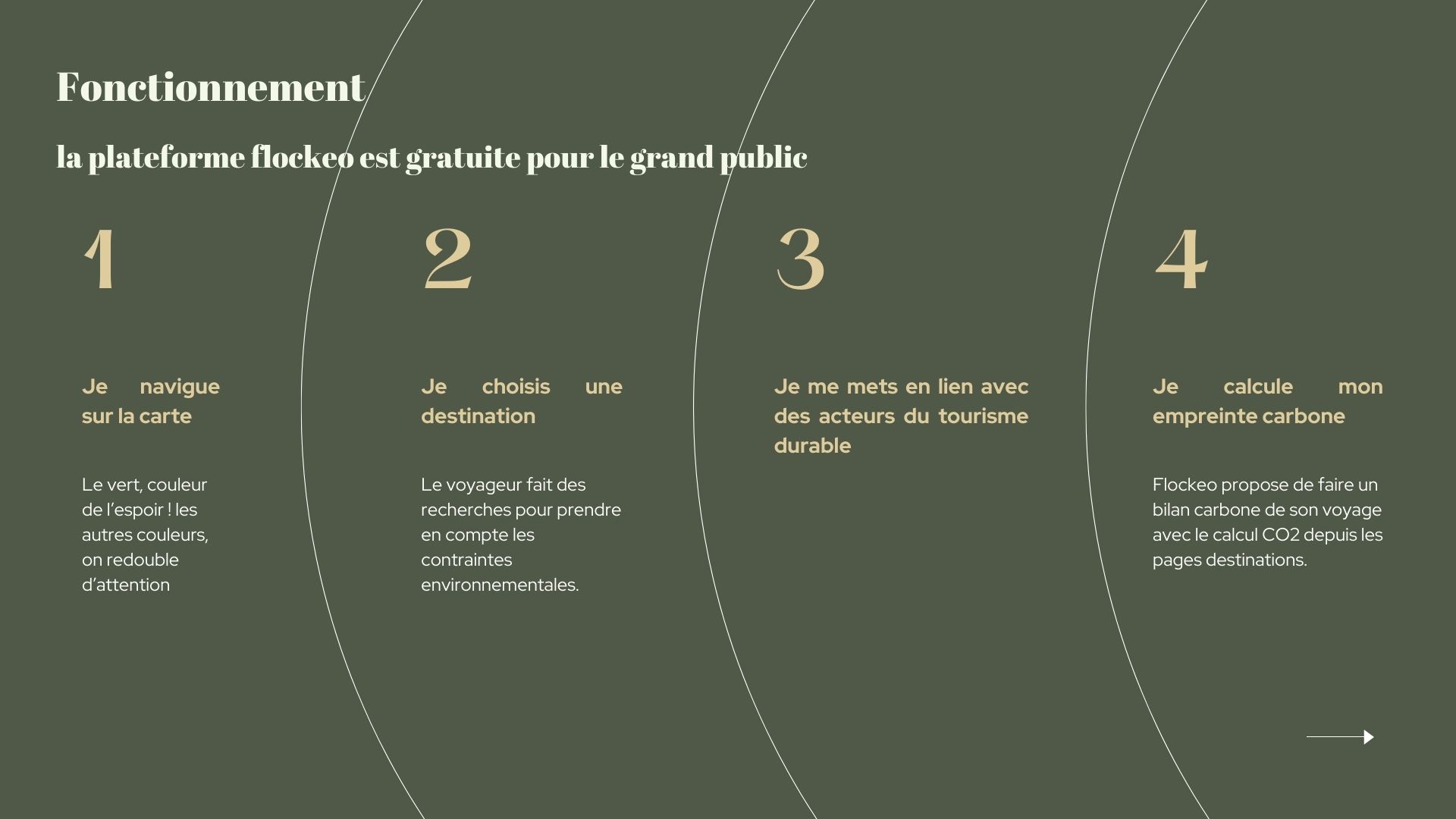 Fonctionnement

la plateforme flockeo est gratuite pour le grand public

1

Je navigue sur la carte

Le vert, couleur de l'espoir ! les autres couleurs, on redouble d'attention

2

Je choisis une destination

Le voyageur fait des recherches pour prendre en compte les contraintes environnementales.

3

Je me mets en lien avec des acteurs du tourisme durable

4

Je calcule mon empreinte carbone

Flockeo propose de faire un bilan carbone de son voyage avec le calcul CO2 depuis les pages destinations.